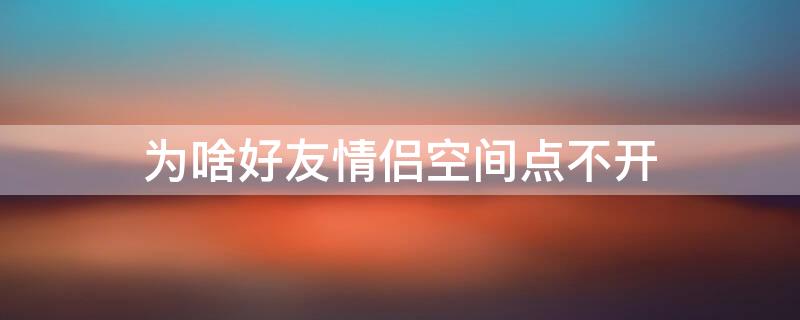 为啥好友情侣空间点不开